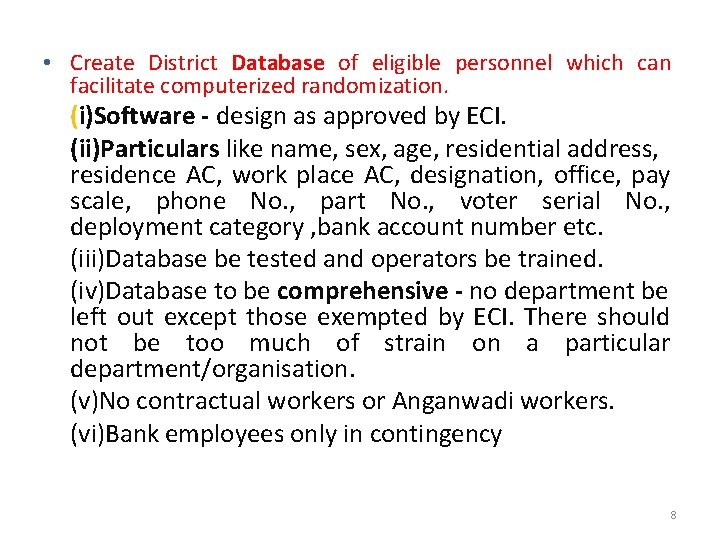 • Create District Database of eligible personnel which can facilitate computerized randomization.

(i)Software - design as approved by ECI.

(ii)Particulars like name, sex, age, residential address, residence AC, work place AC, designation, office, pay scale, phone No., part No., voter serial No., deployment category ,bank account number etc.

(iii)Database be tested and operators be trained.

(iv)Database to be comprehensive - no department be left out except those exempted by ECI. There should not be too much of strain on a particular department/organisation.

(v)No contractual workers or Anganwadi workers.

(vi)Bank employees only in contingency

8